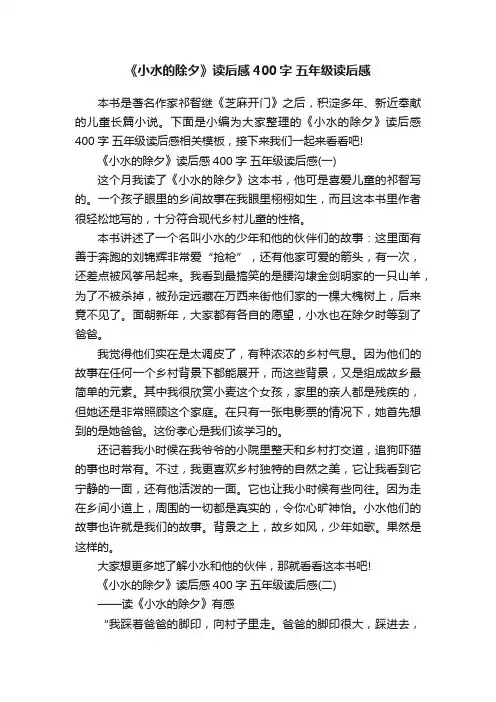 《小水的除夕》读后感400字 五年级读后感

本书是著名作家祁智继《芝麻开门》之后，积淀多年、新近奉献的儿童长篇小说。下面是小编为大家整理的《小水的除夕》读后感400字 五年级读后感相关模板，接下来我们一起来看看吧!

《小水的除夕》读后感400字 五年级读后感(一)

这个月我读了《小水的除夕》这本书，他可是喜爱儿童的祁智写的。一个孩子眼里的乡间故事在我眼里栩栩如生，而且这本书里作者很轻松地写的，十分符合现代乡村儿童的性格。

本书讲述了一个名叫小水的少年和他的伙伴们的故事：这里面有善于奔跑的刘锦辉非常爱“抢枪”，还有他家可爱的箭头，有一次，还差点被风筝吊起来。我看到最搞笑的是腰沟埭金剑明家的一只山羊，为了不被杀掉，被孙定远藏在万西来街他们家的一棵大槐树上，后来竟不见了。面朝新年，大家都有各自的愿望，小水也在除夕时等到了爸爸。

我觉得他们实在是太调皮了，有种浓浓的乡村气息。因为他们的故事在任何一个乡村背景下都能展开，而这些背景，又是组成故乡最简单的元素。其中我很欣赏小麦这个女孩，家里的亲人都是残疾的，但她还是非常照顾这个家庭。在只有一张电影票的情况下，她首先想到的是她爸爸。这份孝心是我们该学习的。

还记着我小时候在我爷爷的小院里整天和乡村打交道，追狗吓猫的事也时常有。不过，我更喜欢乡村独特的自然之美，它让我看到它宁静的一面，还有他活泼的一面。它也让我小时候有些向往。因为走在乡间小道上，周围的一切都是真实的，令你心旷神怡。小水他们的故事也许就是我们的故事。背景之上，故乡如风，少年如歌。果然是这样的。

大家想更多地了解小水和他的伙伴，那就看看这本书吧!

《小水的除夕》读后感400字 五年级读后感(二)

——读《小水的除夕》有感

“我踩着爸爸的脚印，向村子里走。爸爸的脚印很大，踩进去，